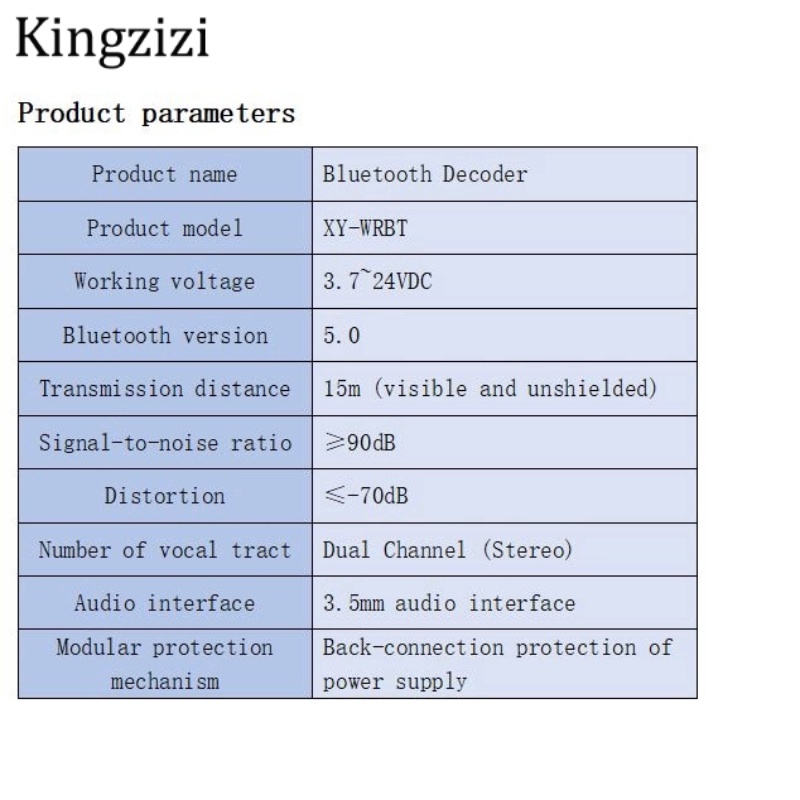 Kingzizi

Product parameters

| Product name | Bluetooth Decoder |
|---|---|
| Product model | XY-WRBT |
| Working voltage | 3.7~24VDC |
| Bluetooth version | 5.0 |
| Transmission distance | 15m (visible and unshielded) |
| Signal-to-noise ratio | ≥90dB |
| Distortion | ≤-70dB |
| Number of vocal tract | Dual Channel (Stereo) |
| Audio interface | 3.5mm audio interface |
| Modular protection mechanism | Back-connection protection of power supply |